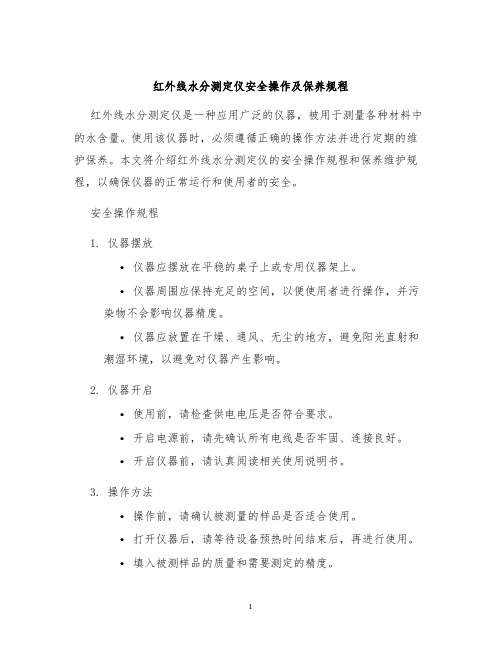 红外线水分测定仪安全操作及保养规程

红外线水分测定仪是一种应用广泛的仪器，被用于测量各种材料中的水含量。使用该仪器时，必须遵循正确的操作方法并进行定期的维护保养。本文将介绍红外线水分测定仪的安全操作规程和保养维护规程，以确保仪器的正常运行和使用者的安全。

安全操作规程

1. 仪器摆放

• 仪器应摆放在平稳的桌子上或专用仪器架上。

• 仪器周围应保持充足的空间，以便使用者进行操作，并污染物不会影响仪器精度。

• 仪器应放置在干燥、通风、无尘的地方，避免阳光直射和潮湿环境，以避免对仪器产生影响。

2. 仪器开启

• 使用前，请检查供电电压是否符合要求。

• 开启电源前，请先确认所有电线是否牢固、连接良好。

• 开启仪器前，请认真阅读相关使用说明书。

3. 操作方法

• 操作前，请确认被测量的样品是否适合使用。

• 打开仪器后，请等待设备预热时间结束后，再进行使用。

• 填入被测样品的质量和需要测定的精度。

1